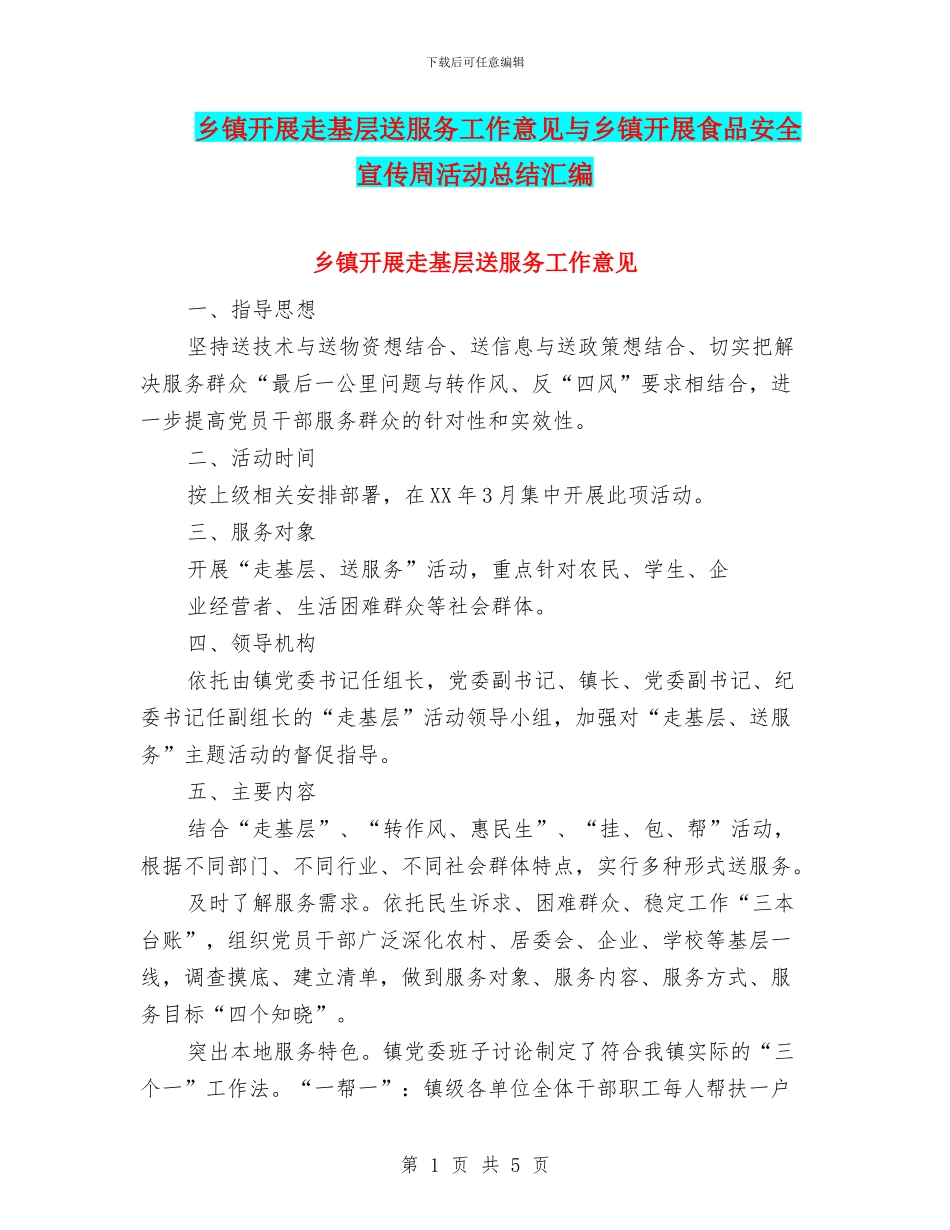 下载后可任意编辑

乡镇开展走基层送服务工作意见与乡镇开展食品安全宣传周活动总结汇编

乡镇开展走基层送服务工作意见

一、指导思想

坚持送技术与送物资想结合、送信息与送政策想结合、切实把解决服务群众“最后一公里问题与转作风、反“四风”要求相结合，进一步提高党员干部服务群众的针对性和实效性。

二、活动时间

按上级相关安排部署，在XX年3月集中开展此项活动。

三、服务对象

开展“走基层、送服务”活动，重点针对农民、学生、企业经营者、生活困难群众等社会群体。

四、领导机构

依托由镇党委书记任组长，党委副书记、镇长、党委副书记、纪委书记任副组长的“走基层”活动领导小组，加强对“走基层、送服务”主题活动的督促指导。

五、主要内容

结合“走基层”、“转作风、惠民生”、“挂、包、帮”活动，根据不同部门、不同行业、不同社会群体特点，实行多种形式送服务。

及时了解服务需求。依托民生诉求、困难群众、稳定工作“三本台账”，组织党员干部广泛深化农村、居委会、企业、学校等基层一线，调查摸底、建立清单，做到服务对象、服务内容、服务方式、服务目标“四个知晓”。

突出本地服务特色。镇党委班子讨论制定了符合我镇实际的“三个一”工作法。“一帮一”：镇级各单位全体干部职工每人帮扶一户

第 1 页 共 5 页